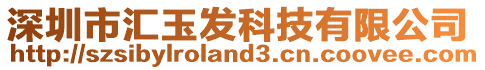 深圳市汇玉发科技有限公司
http://szsibylroland3.cn.coovee.com